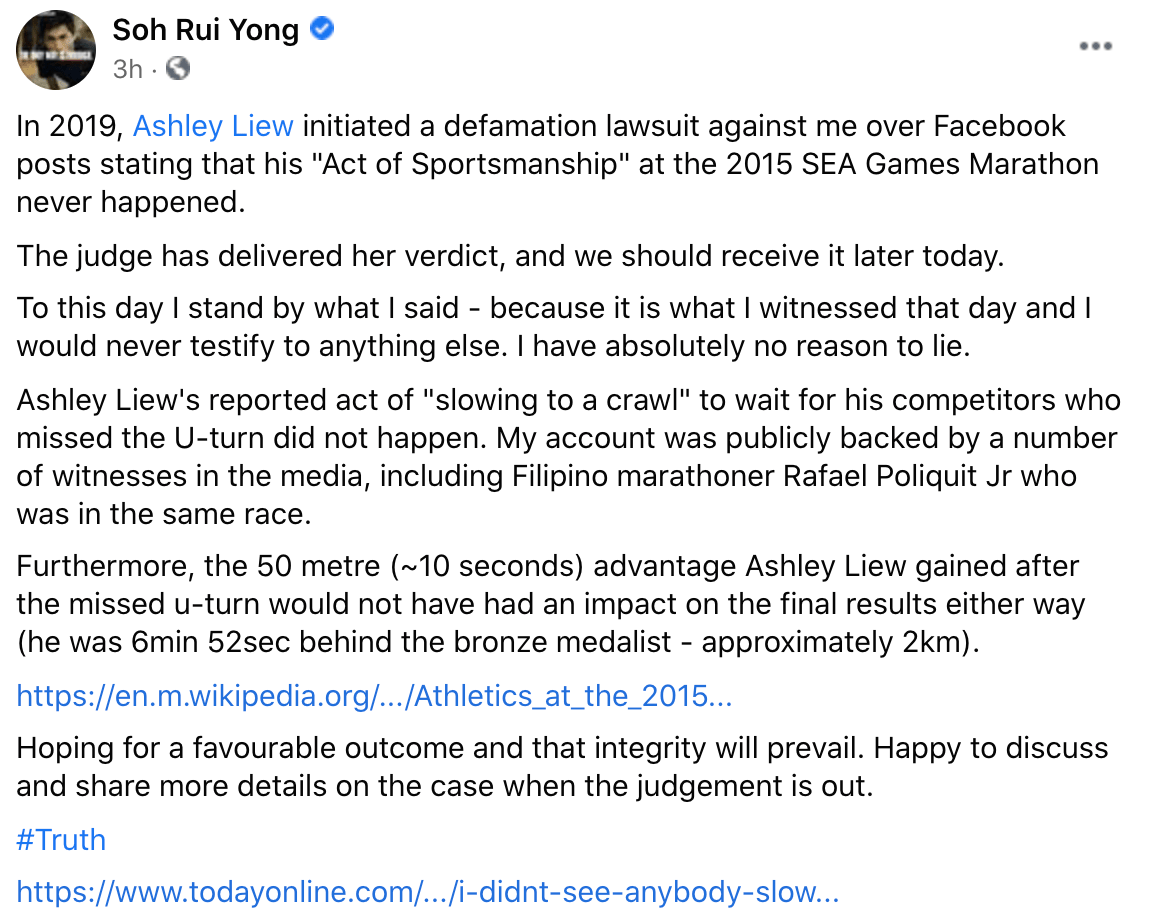 Soh Rui Yong
3h ·

In 2019, Ashley Liew initiated a defamation lawsuit against me over Facebook posts stating that his "Act of Sportsmanship" at the 2015 SEA Games Marathon never happened.

The judge has delivered her verdict, and we should receive it later today.

To this day I stand by what I said - because it is what I witnessed that day and I would never testify to anything else. I have absolutely no reason to lie.

Ashley Liew's reported act of "slowing to a crawl" to wait for his competitors who missed the U-turn did not happen. My account was publicly backed by a number of witnesses in the media, including Filipino marathoner Rafael Poliquit Jr who was in the same race.

Furthermore, the 50 metre (~10 seconds) advantage Ashley Liew gained after the missed u-turn would not have had an impact on the final results either way (he was 6min 52sec behind the bronze medalist - approximately 2km).

https://en.m.wikipedia.org/.../Athletics_at_the_2015...

Hoping for a favourable outcome and that integrity will prevail. Happy to discuss and share more details on the case when the judgement is out.

#Truth

https://www.todayonline.com/.../i-didnt-see-anybody-slow...